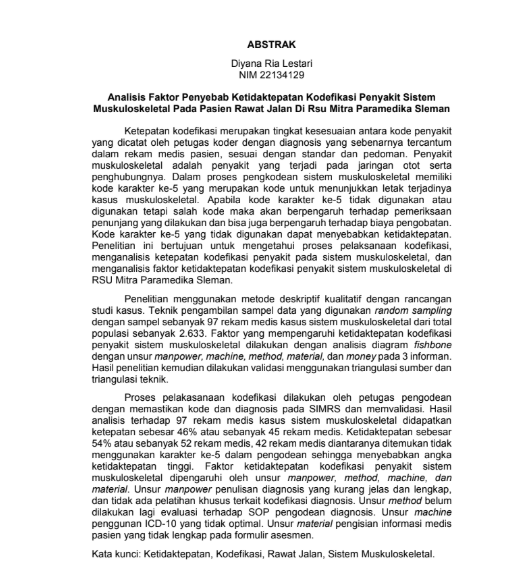 ABSTRAK

Diyana Ria Lestari
NIM 22134129

Analisis Faktor Penyebab Ketidaktepatan Kodefikasi Penyakit Sistem Muskuloskeletal Pada Pasien Rawat Jalan Di Rsu Mitra Paramedika Sleman

Ketepatan kodefikasi merupakan tingkat kesesuaian antara kode penyakit yang dicatat oleh petugas koder dengan diagnosis yang sebenarnya tercantum dalam rekam medis pasien, sesuai dengan standar dan pedoman. Penyakit muskuloskeletal adalah penyakit yang terjadi pada jaringan otot serta penghubungnya. Dalam proses pengkodean sistem muskuloskeletal memiliki kode karakter ke-5 yang merupakan kode untuk menunjukkan letak terjadinya kasus muskuloskeletal. Apabila kode karakter ke-5 tidak digunakan atau digunakan tetapi salah kode maka akan berpengaruh terhadap pemeriksaan penunjang yang dilakukan dan bisa juga berpengaruh terhadap biaya pengobatan. Kode karakter ke-5 yang tidak digunakan dapat menyebabkan ketidaktepatan. Penelitian ini bertujuan untuk mengetahui proses pelaksanaan kodefikasi, menganalisis ketepatan kodefikasi penyakit pada sistem muskuloskeletal, dan menganalisis faktor ketidaktepatan kodefikasi penyakit sistem muskuloskeletal di RSU Mitra Paramedika Sleman.

Penelitian menggunakan metode deskriptif kualitatif dengan rancangan studi kasus. Teknik pengambilan sampel data yang digunakan random sampling dengan sampel sebanyak 97 rekam medis kasus sistem muskuloskeletal dari total populasi sebanyak 2.633. Faktor yang mempengaruhi ketidaktepatan kodefikasi penyakit sistem muskuloskeletal dilakukan dengan analisis diagram fishbone dengan unsur manpower, machine, method, material, dan money pada 3 informan. Hasil penelitian kemudian dilakukan validasi menggunakan triangulasi sumber dan triangulasi teknik.

Proses pelakasanaan kodefikasi dilakukan oleh petugas pengodean dengan memastikan kode dan diagnosis pada SIMRS dan memvalidasi. Hasil analisis terhadap 97 rekam medis kasus sistem muskuloskeletal didapatkan ketepatan sebesar 46% atau sebanyak 45 rekam medis. Ketidaktepatan sebesar 54% atau sebanyak 52 rekam medis, 42 rekam medis diantaranya ditemukan tidak menggunakan karakter ke-5 dalam pengodean sehingga menyebabkan angka ketidaktepatan tinggi. Faktor ketidaktepatan kodefikasi penyakit sistem muskuloskeletal dipengaruhi oleh unsur manpower, method, machine, dan material. Unsur manpower penulisan diagnosis yang kurang jelas dan lengkap, dan tidak ada pelatihan khusus terkait kodefikasi diagnosis. Unsur method belum dilakukan lagi evaluasi terhadap SOP pengodean diagnosis. Unsur machine penggunan ICD-10 yang tidak optimal. Unsur material pengisian informasi medis pasien yang tidak lengkap pada formulir asesmen.

Kata kunci: Ketidaktepatan, Kodefikasi, Rawat Jalan, Sistem Muskuloskeletal.